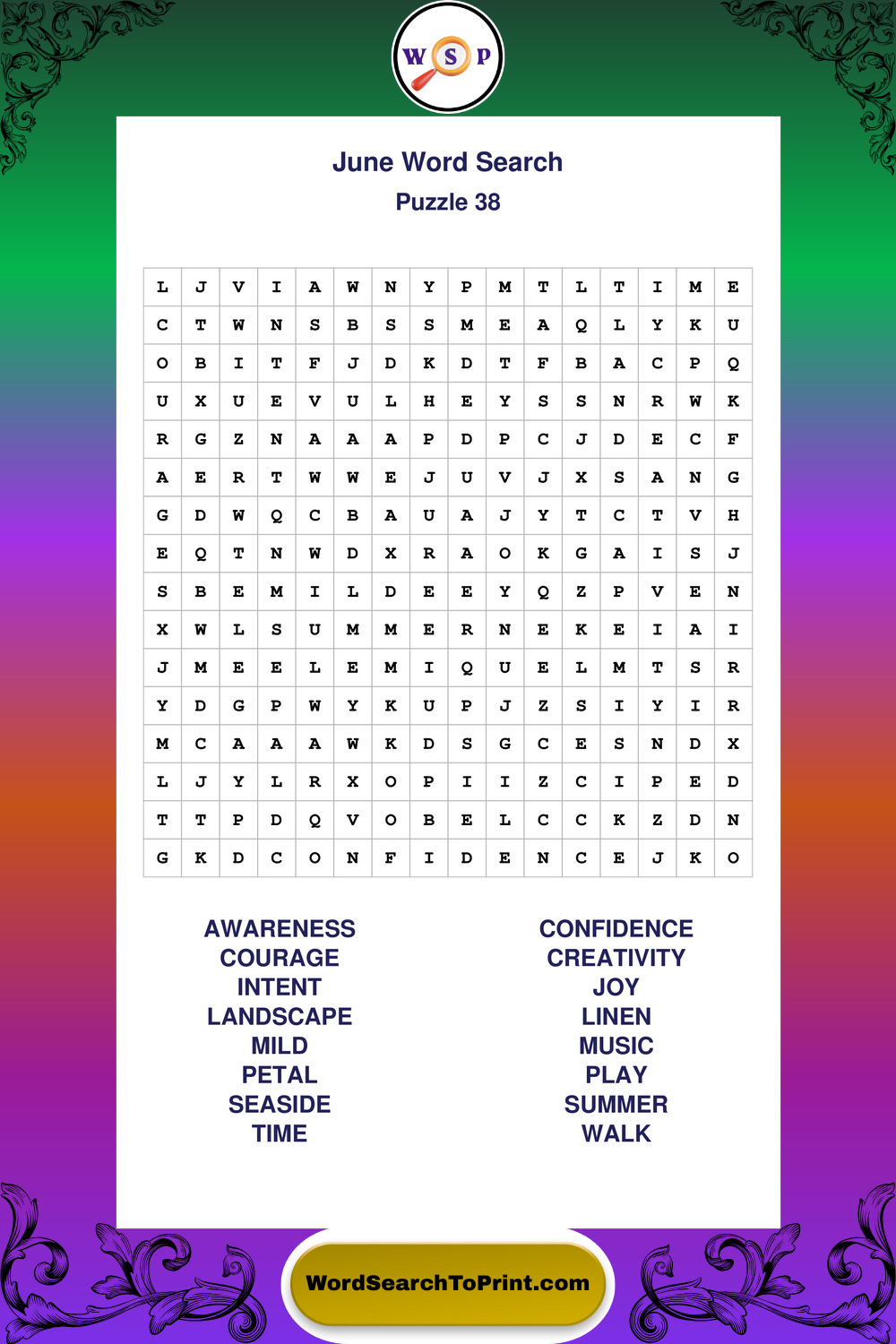 W S P

June Word Search
Puzzle 38

| L | J | V | I | A | W | N | Y | P | M | T | L | T | I | M | E |
|---|---|---|---|---|---|---|---|---|---|---|---|---|---|---|---|
| C | T | W | N | S | B | S | S | M | E | A | Q | L | Y | K | U |
| O | B | I | T | F | J | D | K | D | T | F | B | A | C | P | Q |
| U | X | U | E | V | U | L | H | E | Y | S | S | N | R | W | K |
| R | G | Z | N | A | A | A | P | D | P | C | J | D | E | C | F |
| A | E | R | T | W | W | E | J | U | V | J | X | S | A | N | G |
| G | D | W | Q | C | B | A | U | A | J | Y | T | C | T | V | H |
| E | Q | T | N | W | D | X | R | A | O | K | G | A | I | S | J |
| S | B | E | M | I | L | D | E | E | Y | Q | Z | P | V | E | N |
| X | W | L | S | U | M | M | E | R | N | E | K | E | I | A | I |
| J | M | E | E | L | E | M | I | Q | U | E | L | M | T | S | R |
| Y | D | G | P | W | Y | K | U | P | J | Z | S | I | Y | I | R |
| M | C | A | A | A | W | K | D | S | G | C | E | S | N | D | X |
| L | J | Y | L | R | X | O | P | I | I | Z | C | I | P | E | D |
| T | T | P | D | Q | V | O | B | E | L | C | C | K | Z | D | N |
| G | K | D | C | O | N | F | I | D | E | N | C | E | J | K | O |

AWARENESS
COURAGE
INTENT
LANDSCAPE
MILD
PETAL
SEASIDE
TIME

CONFIDENCE
CREATIVITY
JOY
LINEN
MUSIC
PLAY
SUMMER
WALK

WordSearchToPrint.com